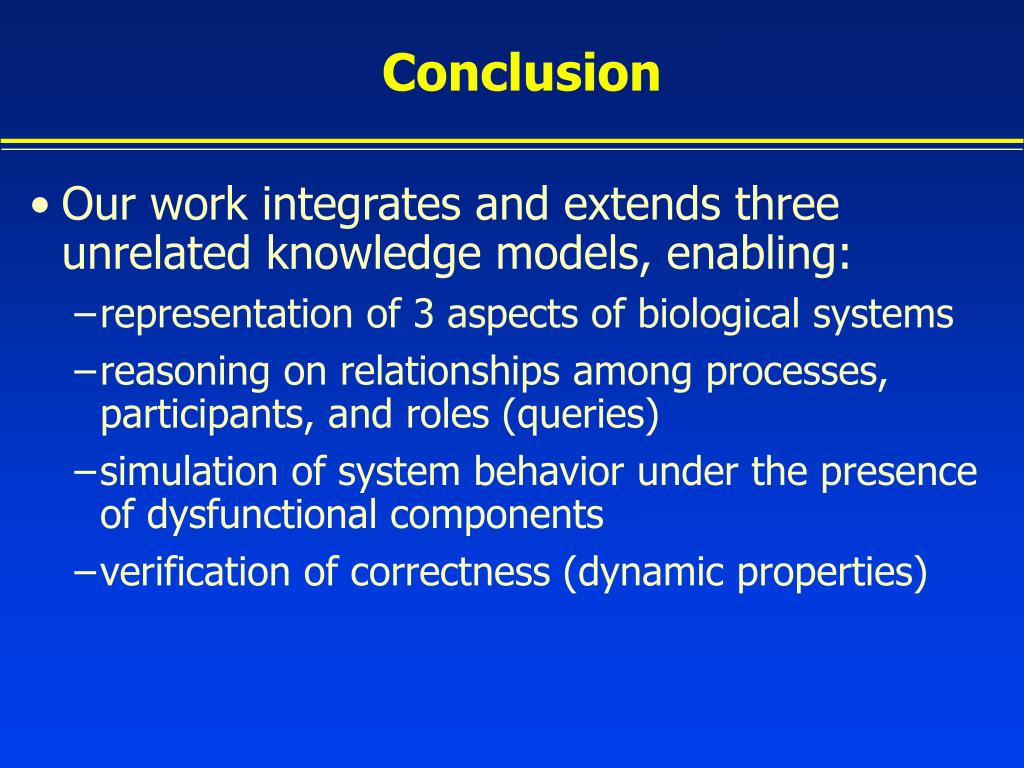 Conclusion

• Our work integrates and extends three unrelated knowledge models, enabling:
– representation of 3 aspects of biological systems
– reasoning on relationships among processes, participants, and roles (queries)
– simulation of system behavior under the presence of dysfunctional components
– verification of correctness (dynamic properties)